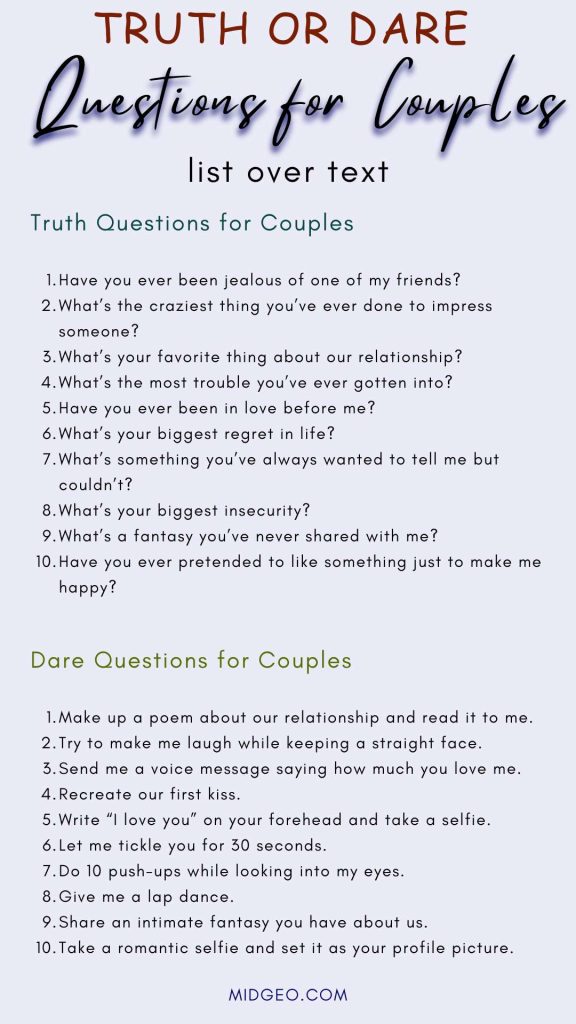 TRUTH OR DARE

Questions for Couples

list over text

Truth Questions for Couples

1. Have you ever been jealous of one of my friends?
2. What's the craziest thing you've ever done to impress someone?
3. What's your favorite thing about our relationship?
4. What's the most trouble you've ever gotten into?
5. Have you ever been in love before me?
6. What's your biggest regret in life?
7. What's something you've always wanted to tell me but couldn't?
8. What's your biggest insecurity?
9. What's a fantasy you've never shared with me?
10. Have you ever pretended to like something just to make me happy?

Dare Questions for Couples

1. Make up a poem about our relationship and read it to me.
2. Try to make me laugh while keeping a straight face.
3. Send me a voice message saying how much you love me.
4. Recreate our first kiss.
5. Write "I love you" on your forehead and take a selfie.
6. Let me tickle you for 30 seconds.
7. Do 10 push-ups while looking into my eyes.
8. Give me a lap dance.
9. Share an intimate fantasy you have about us.
10. Take a romantic selfie and set it as your profile picture.

MIDGEO.COM